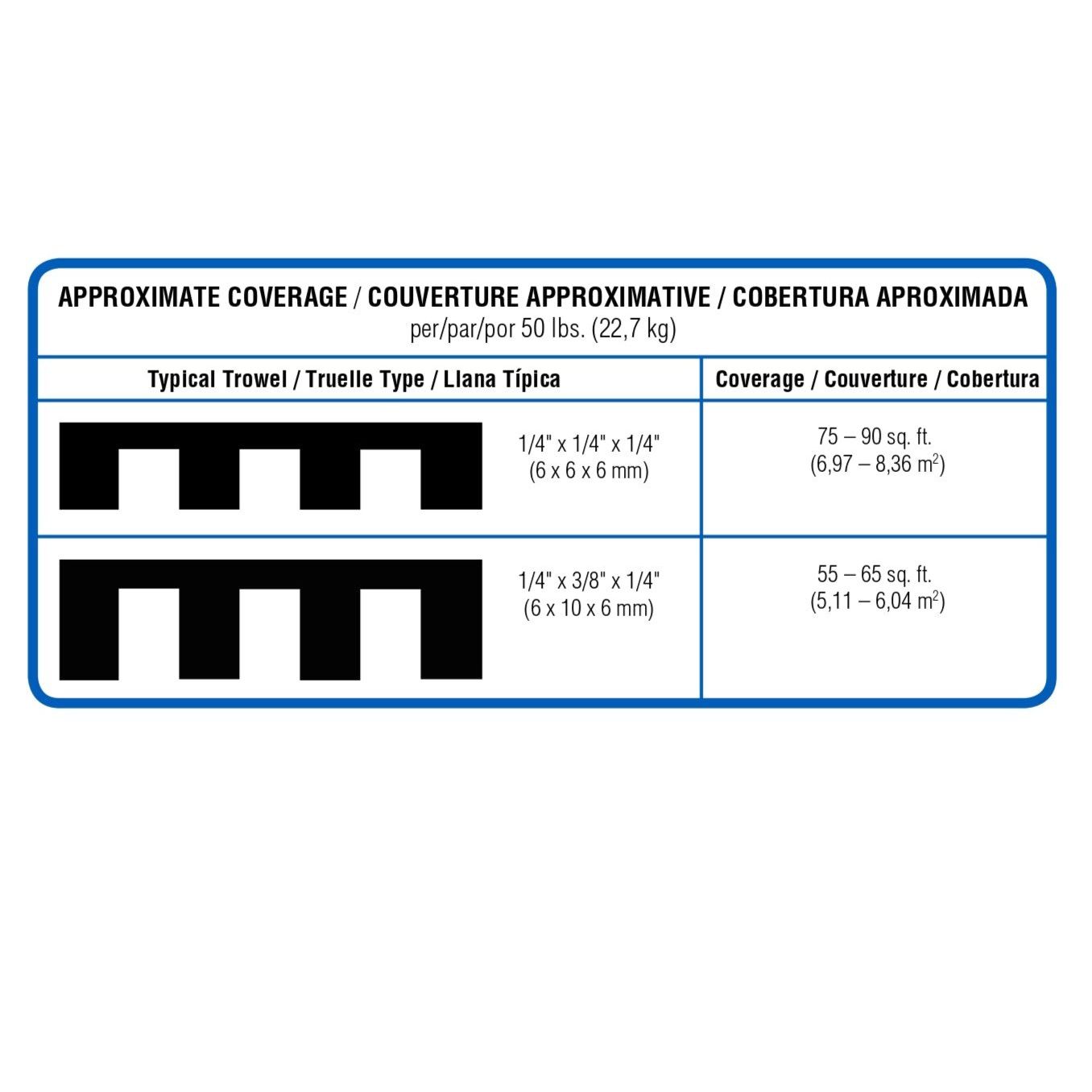 APPROXIMATE COVERAGE / COUVERTURE APPROXIMATIVE / COBERTURA APROXIMADA
per/par/por 50 lbs. (22,7 kg)

| Typical Trowel / Truelle Type / Llana Típica | Coverage / Couverture / Cobertura |
|---|---|
| 1/4" x 1/4" x 1/4" (6 x 6 x 6 mm) | 75 – 90 sq. ft. (6,97 – 8,36 $m^2$) |
| 1/4" x 3/8" x 1/4" (6 x 10 x 6 mm) | 55 – 65 sq. ft. (5,11 – 6,04 $m^2$) |